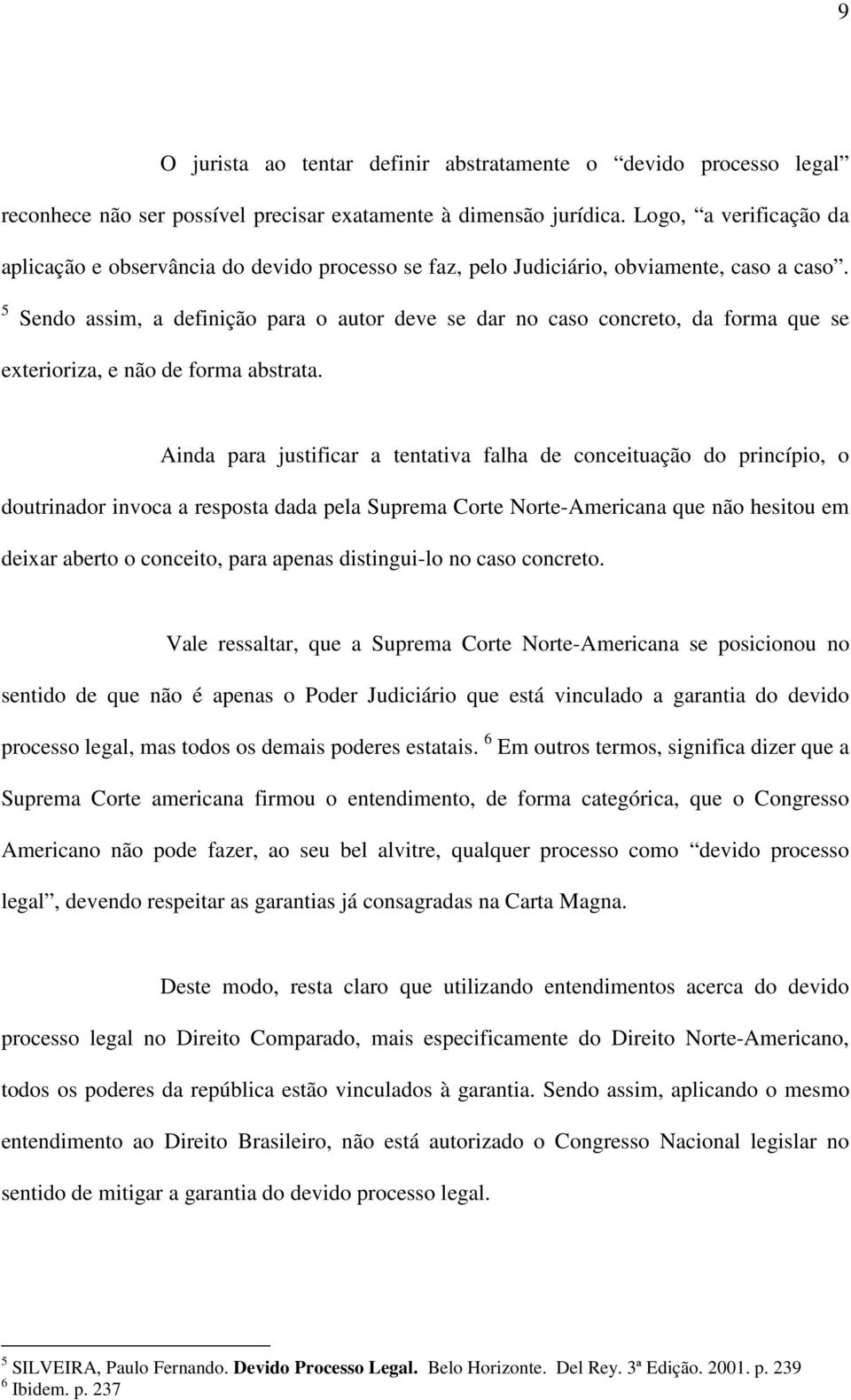 9

O jurista ao tentar definir abstratamente o “devido processo legal” reconhece não ser possível precisar exatamente à dimensão jurídica. Logo, “a verificação da aplicação e observância do devido processo se faz, pelo Judiciário, obviamente, caso a caso”. $^5$ Sendo assim, a definição para o autor deve se dar no caso concreto, da forma que se exterioriza, e não de forma abstrata.

Ainda para justificar a tentativa falha de conceituação do princípio, o doutrinador invoca a resposta dada pela Suprema Corte Norte-Americana que não hesitou em deixar aberto o conceito, para apenas distingui-lo no caso concreto.

Vale ressaltar, que a Suprema Corte Norte-Americana se posicionou no sentido de que não é apenas o Poder Judiciário que está vinculado a garantia do devido processo legal, mas todos os demais poderes estatais. $^6$ Em outros termos, significa dizer que a Suprema Corte americana firmou o entendimento, de forma categórica, que o Congresso Americano não pode fazer, ao seu bel alvitre, qualquer processo como “devido processo legal”, devendo respeitar as garantias já consagradas na Carta Magna.

Deste modo, resta claro que utilizando entendimentos acerca do devido processo legal no Direito Comparado, mais especificamente do Direito Norte-Americano, todos os poderes da república estão vinculados à garantia. Sendo assim, aplicando o mesmo entendimento ao Direito Brasileiro, não está autorizado o Congresso Nacional legislar no sentido de mitigar a garantia do devido processo legal.

$^5$ SILVEIRA, Paulo Fernando. Devido Processo Legal. Belo Horizonte. Del Rey. 3ª Edição. 2001. p. 239
$^6$ Ibidem. p. 237